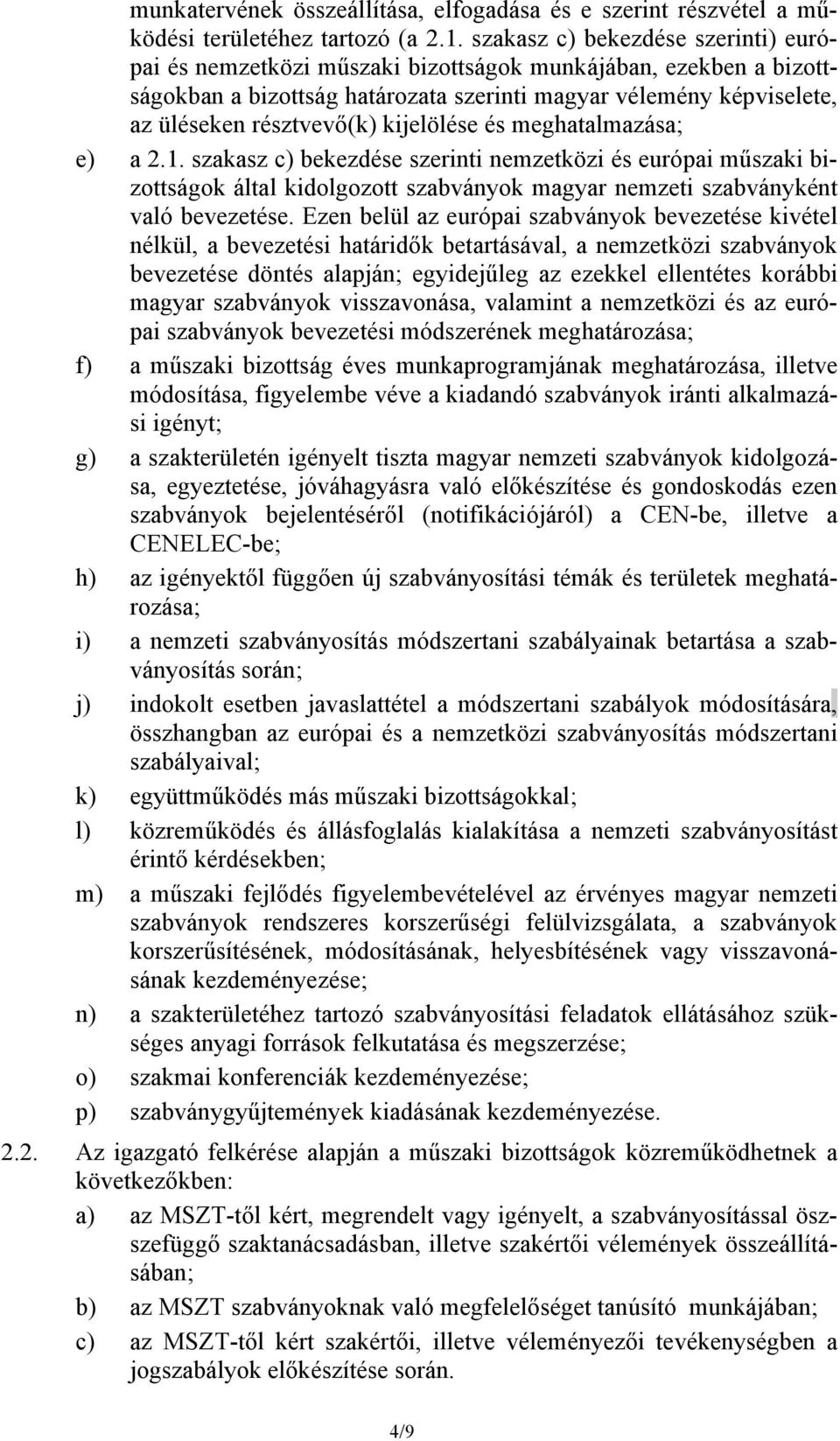 munkatervének összeállítása, elfogadása és e szerint részvétel a működési területéhez tartozó (a 2.1. szakasz c) bekezdése szerinti) európai és nemzetközi műszaki bizottságok munkájában, ezekben a bizottságokban a bizottság határozata szerinti magyar vélemény képviselete, az üléseken résztvevő(k) kijelölése és meghatalmazása;

e) a 2.1. szakasz c) bekezdése szerinti nemzetközi és európai műszaki bizottságok által kidolgozott szabványok magyar nemzeti szabványként való bevezetése. Ezen belül az európai szabványok bevezetése kivétel nélkül, a bevezetési határidők betartásával, a nemzetközi szabványok bevezetése döntés alapján; egyidejűleg az ezekkel ellentétes korábbi magyar szabványok visszavonása, valamint a nemzetközi és az európai szabványok bevezetési módszerének meghatározása;

f) a műszaki bizottság éves munkaprogramjának meghatározása, illetve módosítása, figyelembe véve a kiadandó szabványok iránti alkalmazási igényt;

g) a szakterületén igényelt tiszta magyar nemzeti szabványok kidolgozása, egyeztetése, jóváhagyásra való előkészítése és gondoskodás ezen szabványok bejelentéséről (notifikációjáról) a CEN-be, illetve a CENELEC-be;

h) az igényektől függően új szabványosítási témák és területek meghatározása;

i) a nemzeti szabványosítás módszertani szabályainak betartása a szabványosítás során;

j) indokolt esetben javaslattétel a módszertani szabályok módosítására, összhangban az európai és a nemzetközi szabványosítás módszertani szabályaival;

k) együttműködés más műszaki bizottságokkal;

l) közreműködés és állásfoglalás kialakítása a nemzeti szabványosítást érintő kérdésekben;

m) a műszaki fejlődés figyelembevételével az érvényes magyar nemzeti szabványok rendszeres korszerűségi felülvizsgálata, a szabványok korszerűsítésének, módosításának, helyesbítésének vagy visszavonásának kezdeményezése;

n) a szakterületéhez tartozó szabványosítási feladatok ellátásához szükséges anyagi források felkutatása és megszerzése;

o) szakmai konferenciák kezdeményezése;

p) szabványgyűjtemények kiadásának kezdeményezése.

2.2. Az igazgató felkérése alapján a műszaki bizottságok közreműködhetnek a következőkben:

a) az MSZT-től kért, megrendelt vagy igényelt, a szabványosítással összefüggő szaktanácsadásban, illetve szakértői vélemények összeállításában;

b) az MSZT szabványoknak való megfelelőséget tanúsító munkájában;

c) az MSZT-től kért szakértői, illetve véleményezői tevékenységben a jogszabályok előkészítése során.

4/9